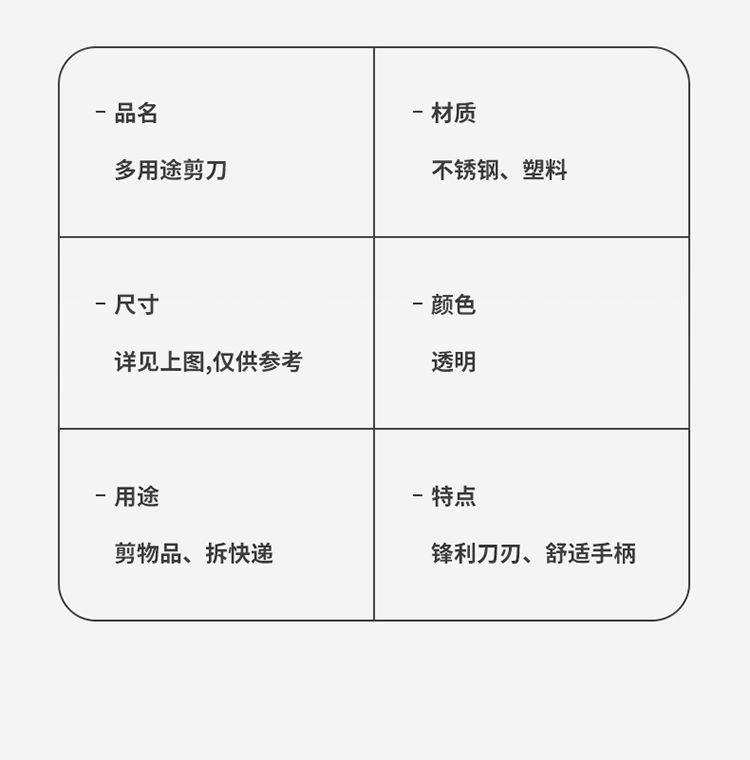 - 品名

多用途剪刀

- 材质

不锈钢、塑料

- 尺寸

详见上图,仅供参考

- 颜色

透明

- 用途

剪物品、拆快递

- 特点

锋利刀刃、舒适手柄